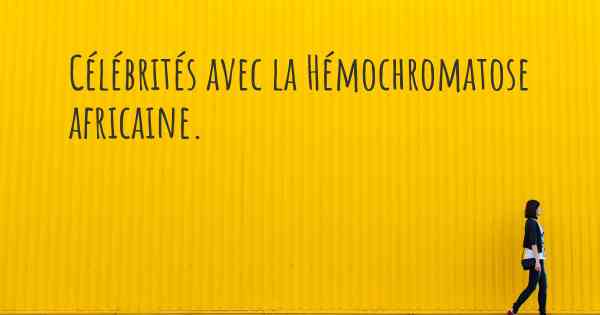 Célébrités avec la Hémochromatose africaine.